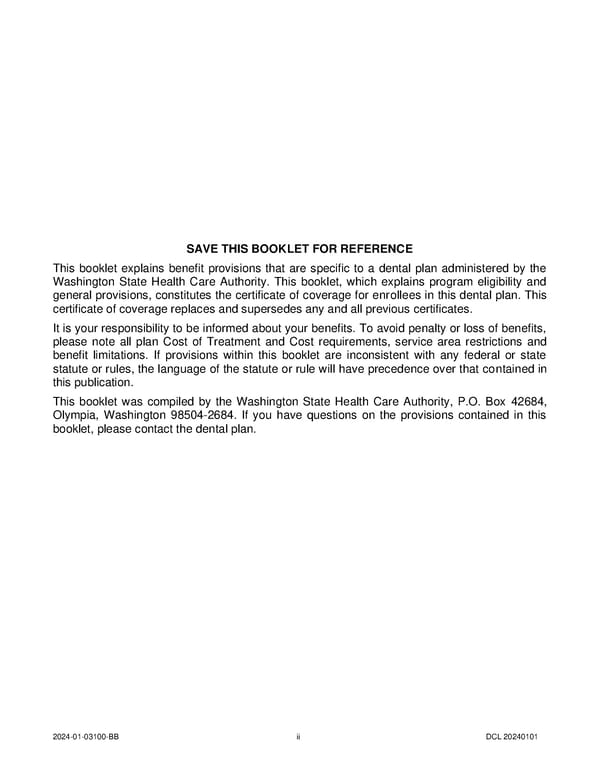 SAVE THIS BOOKLET FOR REFERENCE

This booklet explains benefit provisions that are specific to a dental plan administered by the Washington State Health Care Authority. This booklet, which explains program eligibility and general provisions, constitutes the certificate of coverage for enrollees in this dental plan. This certificate of coverage replaces and supersedes any and all previous certificates.

It is your responsibility to be informed about your benefits. To avoid penalty or loss of benefits, please note all plan Cost of Treatment and Cost requirements, service area restrictions and benefit limitations. If provisions within this booklet are inconsistent with any federal or state statute or rules, the language of the statute or rule will have precedence over that contained in this publication.

This booklet was compiled by the Washington State Health Care Authority, P.O. Box 42684, Olympia, Washington 98504-2684. If you have questions on the provisions contained in this booklet, please contact the dental plan.

2024-01-03100-BB

ii

DCL 20240101